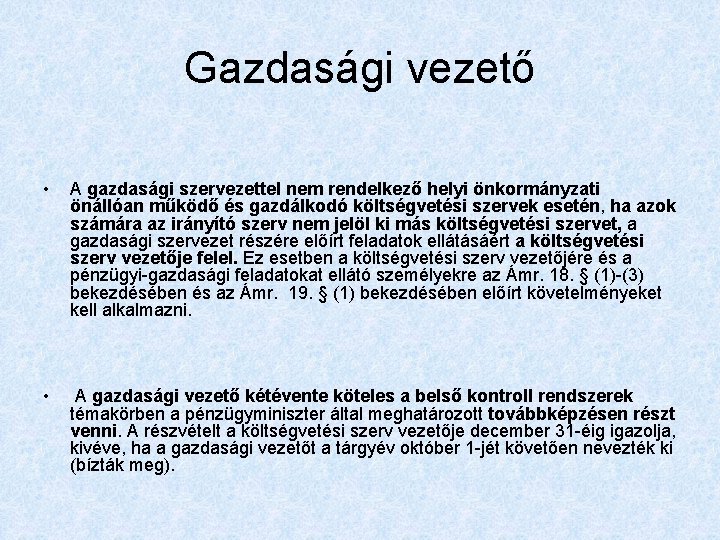 Gazdasági vezető

• A gazdasági szervezettel nem rendelkező helyi önkormányzati önállóan működő és gazdálkodó költségvetési szervek esetén, ha azok számára az irányító szerv nem jelöl ki más költségvetési szervet, a gazdasági szervezet részére előírt feladatok ellátásáért a költségvetési szerv vezetője felel. Ez esetben a költségvetési szerv vezetőjére és a pénzügyi-gazdasági feladatokat ellátó személyekre az Ámr. 18. § (1)-(3) bekezdésében és az Ámr. 19. § (1) bekezdésében előírt követelményeket kell alkalmazni.

• A gazdasági vezető kétévente köteles a belső kontroll rendszerek témakörben a pénzügyminiszter által meghatározott továbbképzésen részt venni. A részvételt a költségvetési szerv vezetője december 31-éig igazolja, kivéve, ha a gazdasági vezetőt a tárgyév október 1-jét követően nevezték ki (bízták meg).